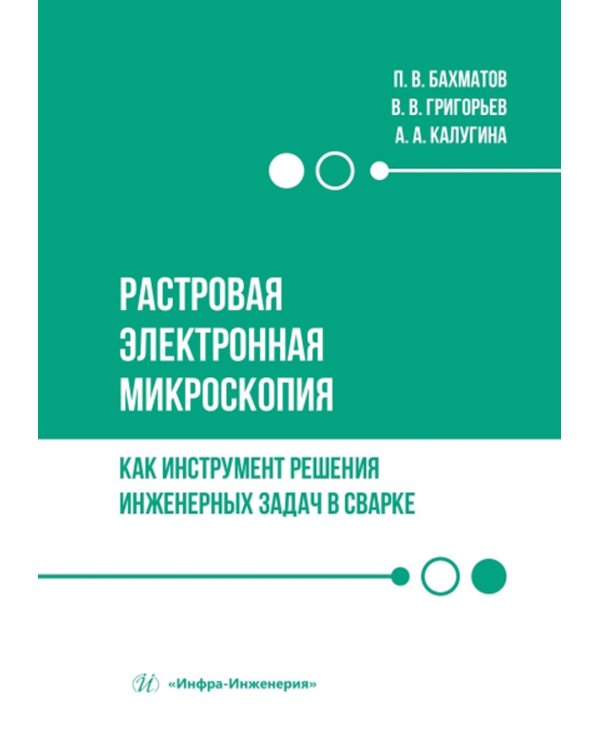 П. В. БАХМАТОВ
В. В. ГРИГОРЬЕВ
А. А. КАЛУГИНА

РАСТРОВАЯ ЭЛЕКТРОННАЯ МИКРОСКОПИЯ

КАК ИНСТРУМЕНТ РЕШЕНИЯ ИНЖЕНЕРНЫХ ЗАДАЧ В СВАРКЕ

И «Инфра-Инженерия»